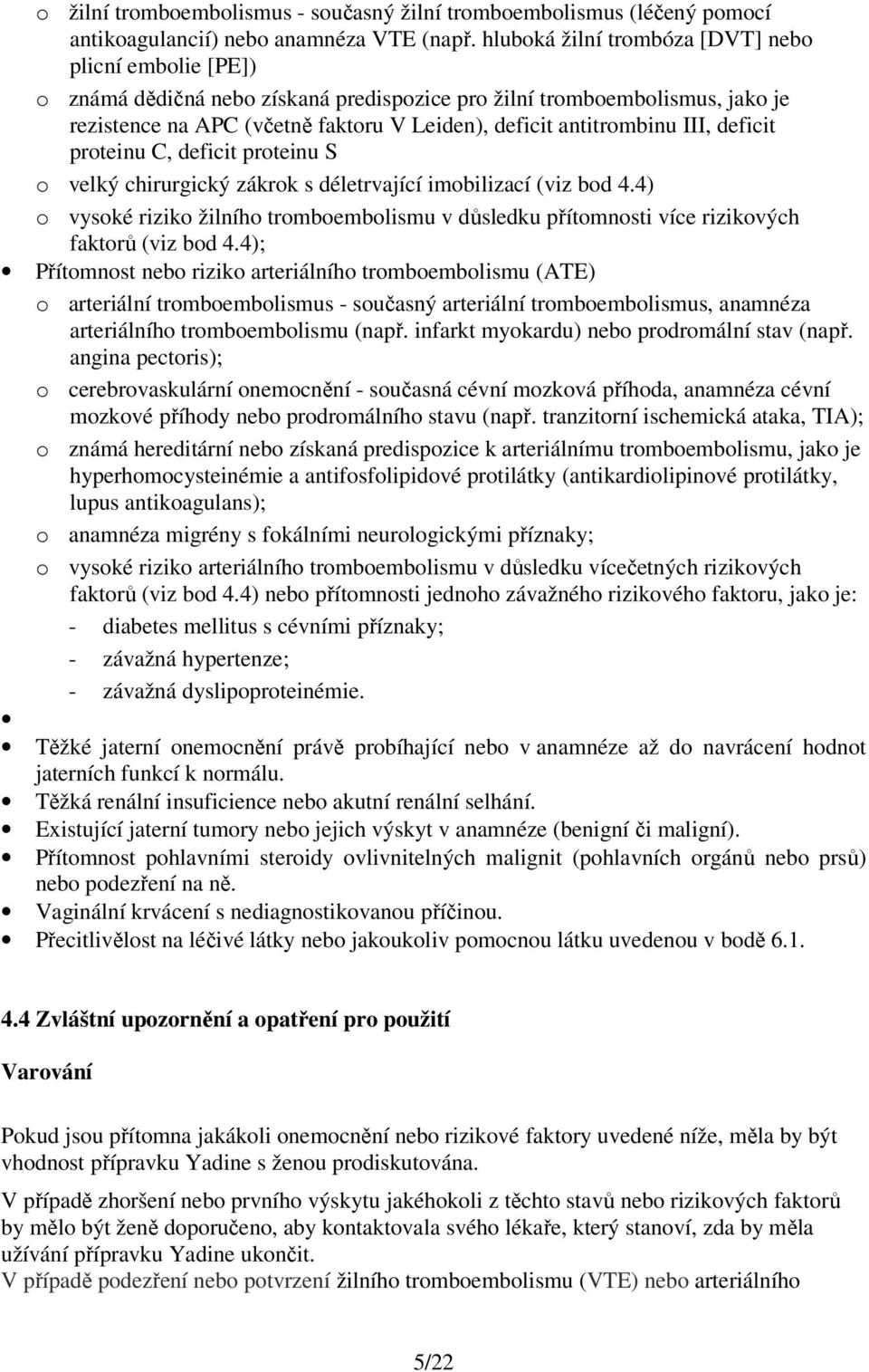 o žilní tromboembolismus - současný žilní tromboembolismus (léčený pomocí antikoagulancií) nebo anamnéza VTE (např. hluboká žilní trombóza [DVT] nebo plicní embolie [PE])

o známá dědičná nebo získaná predispozice pro žilní tromboembolismus, jako je rezistence na APC (včetně faktoru V Leiden), deficit antitrombinu III, deficit proteinu C, deficit proteinu S

o velký chirurgický zákrok s déletrvající imobilizací (viz bod 4.4)

o vysoké riziko žilního tromboembolismu v důsledku přítomnosti více rizikových faktorů (viz bod 4.4);

• Přítomnost nebo riziko arteriálního tromboembolismu (ATE)

o arteriální tromboembolismus - současný arteriální tromboembolismus, anamnéza arteriálního tromboembolismu (např. infarkt myokardu) nebo prodromální stav (např. angina pectoris);

o cerebrovaskulární onemocnění - současná cévní mozková příhoda, anamnéza cévní mozkové příhody nebo prodromálního stavu (např. tranzitorní ischemická ataka, TIA);

o známá hereditární nebo získaná predispozice k arteriálnímu tromboembolismu, jako je hyperhomocysteinémie a antifosfolipidové protilátky (antikardiolipinové protilátky, lupus antikoagulans);

o anamnéza migrény s fokálními neurologickými příznaky;

o vysoké riziko arteriálního tromboembolismu v důsledku vícečetných rizikových faktorů (viz bod 4.4) nebo přítomnosti jednoho závažného rizikového faktoru, jako je:

- diabetes mellitus s cévními příznaky;

- závažná hypertenze;

- závažná dyslipoproteinémie.

•

• Těžké jaterní onemocnění právě probíhající nebo v anamnéze až do navrácení hodnot jaterních funkcí k normálu.

• Těžká renální insuficience nebo akutní renální selhání.

• Existující jaterní tumory nebo jejich výskyt v anamnéze (benigní či maligní).

• Přítomnost pohlavními steroidy ovlivnitelných malignit (pohlavních orgánů nebo prsů) nebo podezření na ně.

• Vaginální krvácení s nediagnostikovanou příčinou.

• Přecitlivělost na léčivé látky nebo jakoukoliv pomocnou látku uvedenou v bodě 6.1.

4.4 Zvláštní upozornění a opatření pro použití

Varování

Pokud jsou přítomna jakákoli onemocnění nebo rizikové faktory uvedené níže, měla by být vhodnost přípravku Yadine s ženou prodiskutována.

V případě zhoršení nebo prvního výskytu jakéhokoli z těchto stavů nebo rizikových faktorů by mělo být ženě doporučeno, aby kontaktovala svého lékaře, který stanoví, zda by měla užívání přípravku Yadine ukončit.
V případě podezření nebo potvrzení žilního tromboembolismu (VTE) nebo arteriálního

5/22